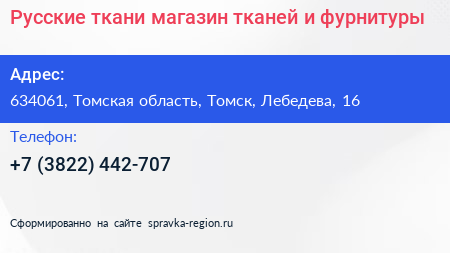 Русские ткани магазин тканей и фурнитуры

Адрес:

634061, Томская область, Томск, Лебедева, 16

Телефон:

+7 (3822) 442-707

Сформированно на сайте spravka-region.ru